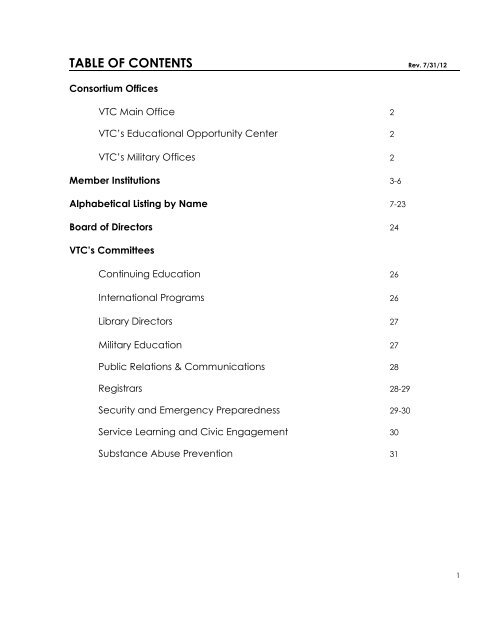 TABLE OF CONTENTS Rev. 7/31/12

Consortium Offices

VTC Main Office 2

VTC's Educational Opportunity Center 2

VTC's Military Offices 2

Member Institutions 3-6

Alphabetical Listing by Name 7-23

Board of Directors 24

VTC's Committees

Continuing Education 26

International Programs 26

Library Directors 27

Military Education 27

Public Relations & Communications 28

Registrars 28-29

Security and Emergency Preparedness 29-30

Service Learning and Civic Engagement 30

Substance Abuse Prevention 31

1